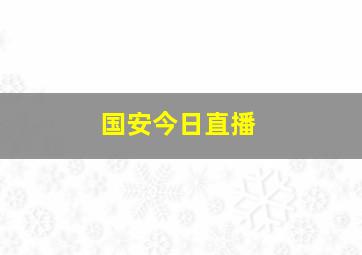 国安今日直播